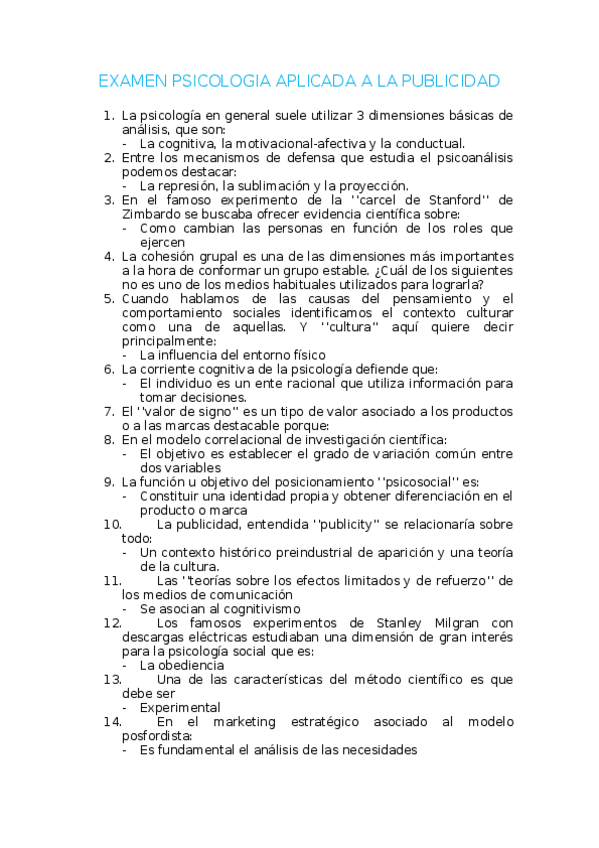 EXAMEN PSICOLOGIA APLICADA A LA PUBLICIDAD

1. La psicología en general suele utilizar 3 dimensiones básicas de análisis, que son:
- La cognitiva, la motivacional-afectiva y la conductual.
2. Entre los mecanismos de defensa que estudia el psicoanálisis podemos destacar:
- La represión, la sublimación y la proyección.
3. En el famoso experimento de la ''carcel de Stanford'' de Zimbardo se buscaba ofrecer evidencia científica sobre:
- Como cambian las personas en función de los roles que ejercen
4. La cohesión grupal es una de las dimensiones más importantes a la hora de conformar un grupo estable. ¿Cuál de los siguientes no es uno de los medios habituales utilizados para lograrla?
5. Cuando hablamos de las causas del pensamiento y el comportamiento sociales identificamos el contexto culturar como una de aquellas. Y ''cultura'' aquí quiere decir principalmente:
- La influencia del entorno físico
6. La corriente cognitiva de la psicología defiende que:
- El individuo es un ente racional que utiliza información para tomar decisiones.
7. El ''valor de signo'' es un tipo de valor asociado a los productos o a las marcas destacable porque:
8. En el modelo correlacional de investigación científica:
- El objetivo es establecer el grado de variación común entre dos variables
9. La función u objetivo del posicionamiento ''psicosocial'' es:
- Constituir una identidad propia y obtener diferenciación en el producto o marca
10. La publicidad, entendida ''publicity'' se relacionaría sobre todo:
- Un contexto histórico preindustrial de aparición y una teoría de la cultura.
11. Las ''teorías sobre los efectos limitados y de refuerzo'' de los medios de comunicación
- Se asocian al cognitivismo
12. Los famosos experimentos de Stanley Milgran con descargas eléctricas estudiaban una dimensión de gran interés para la psicología social que es:
- La obediencia
13. Una de las características del método científico es que debe ser
- Experimental
14. En el marketing estratégico asociado al modelo posfordista:
- Es fundamental el análisis de las necesidades